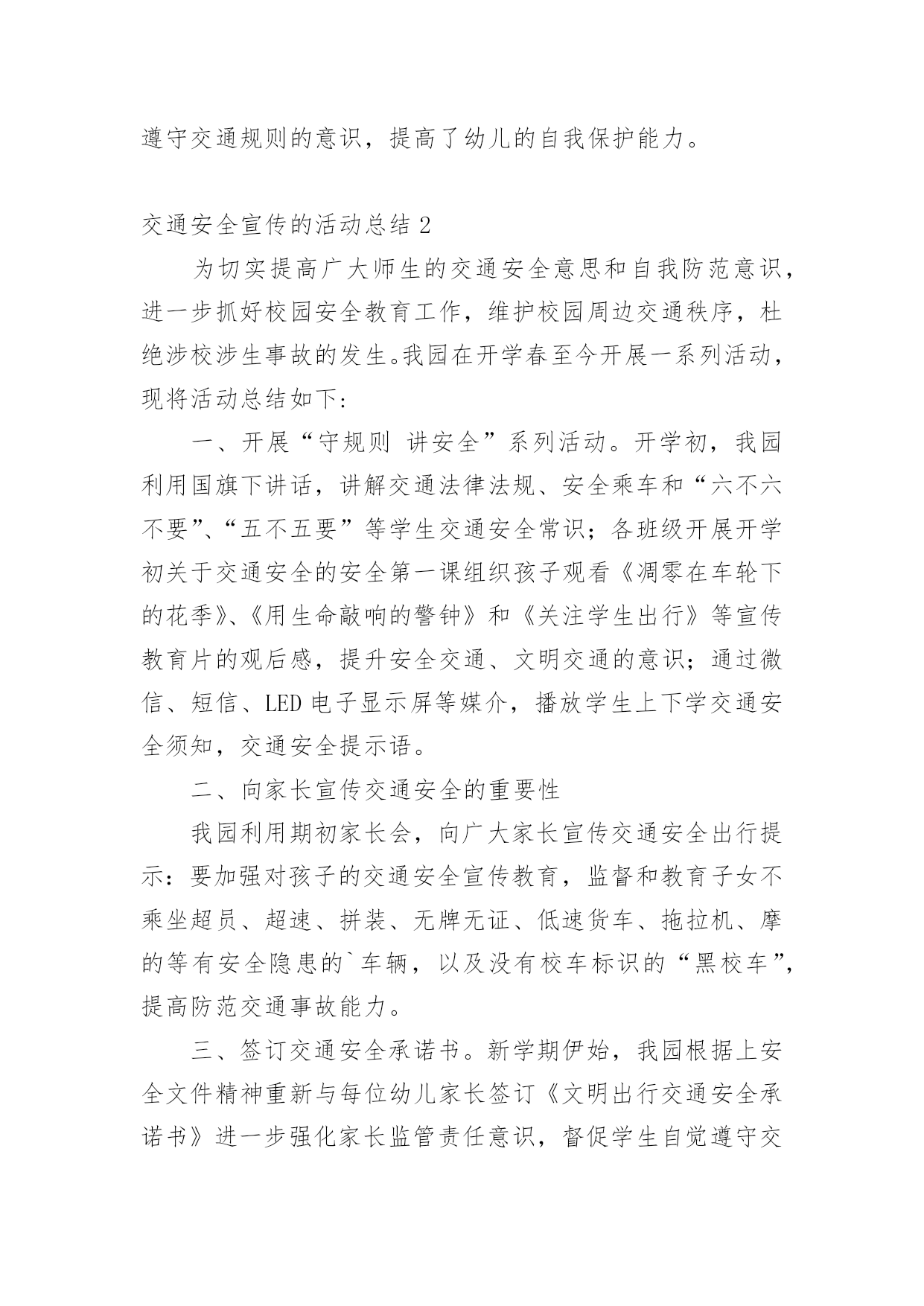 遵守交通规则的意识，提高了幼儿的自我保护能力。

交通安全宣传的活动总结 2

为切实提高广大师生的交通安全意思和自我防范意识，进一步抓好校园安全教育工作，维护校园周边交通秩序，杜绝涉校涉生事故的发生。我园在开学春至今开展一系列活动，现将活动总结如下:

一、开展“守规则 讲安全”系列活动。开学初，我园利用国旗下讲话，讲解交通法律法规、安全乘车和“六不六不要”、“五不五要”等学生交通安全常识；各班级开展开学初关于交通安全的安全第一课组织孩子观看《凋零在车轮下的花季》、《用生命敲响的警钟》和《关注学生出行》等宣传教育片的观后感，提升安全交通、文明交通的意识；通过微信、短信、LED 电子显示屏等媒介，播放学生上下学交通安全须知，交通安全提示语。

二、向家长宣传交通安全的重要性

我园利用期初家长会，向广大家长宣传交通安全出行提示：要加强对孩子的交通安全宣传教育，监督和教育子女不乘坐超员、超速、拼装、无牌无证、低速货车、拖拉机、摩的等有安全隐患的`车辆，以及没有校车标识的“黑校车”，提高防范交通事故能力。

三、签订交通安全承诺书。新学期伊始，我园根据上安全文件精神重新与每位幼儿家长签订《文明出行交通安全承诺书》进一步强化家长监管责任意识，督促学生自觉遵守交